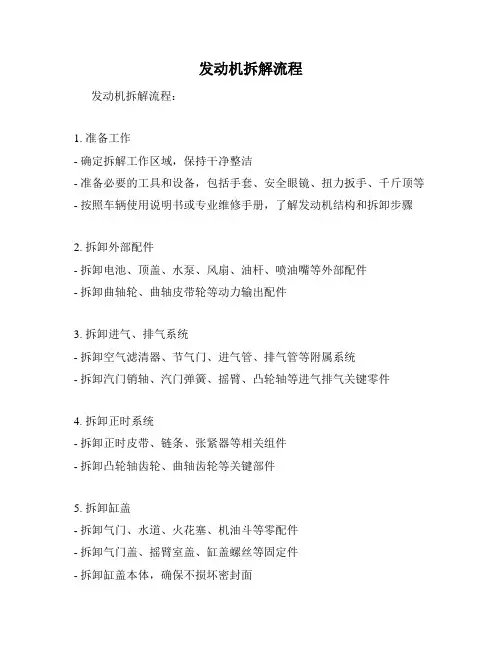 发动机拆解流程

发动机拆解流程：

1. 准备工作
- 确定拆解工作区域，保持干净整洁
- 准备必要的工具和设备，包括手套、安全眼镜、扭力扳手、千斤顶等
- 按照车辆使用说明书或专业维修手册，了解发动机结构和拆卸步骤

2. 拆卸外部配件
- 拆卸电池、顶盖、水泵、风扇、油杆、喷油嘴等外部配件
- 拆卸曲轴轮、曲轴皮带轮等动力输出配件

3. 拆卸进气、排气系统
- 拆卸空气滤清器、节气门、进气管、排气管等附属系统
- 拆卸汽门销轴、汽门弹簧、摇臂、凸轮轴等进气排气关键零件

4. 拆卸正时系统
- 拆卸正时皮带、链条、张紧器等相关组件
- 拆卸凸轮轴齿轮、曲轴齿轮等关键部件

5. 拆卸缸盖
- 拆卸气门、水道、火花塞、机油斗等零配件
- 拆卸气门盖、摇臂室盖、缸盖螺丝等固定件
- 拆卸缸盖本体，确保不损坏密封面